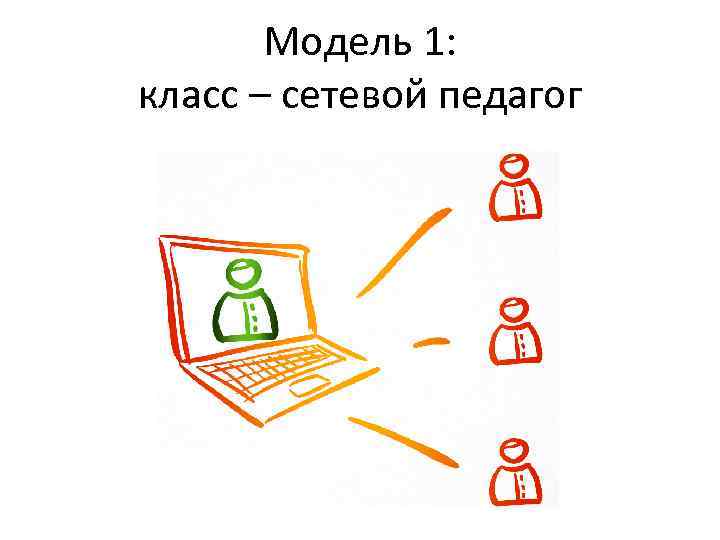 Модель 1:
класс – сетевой педагог